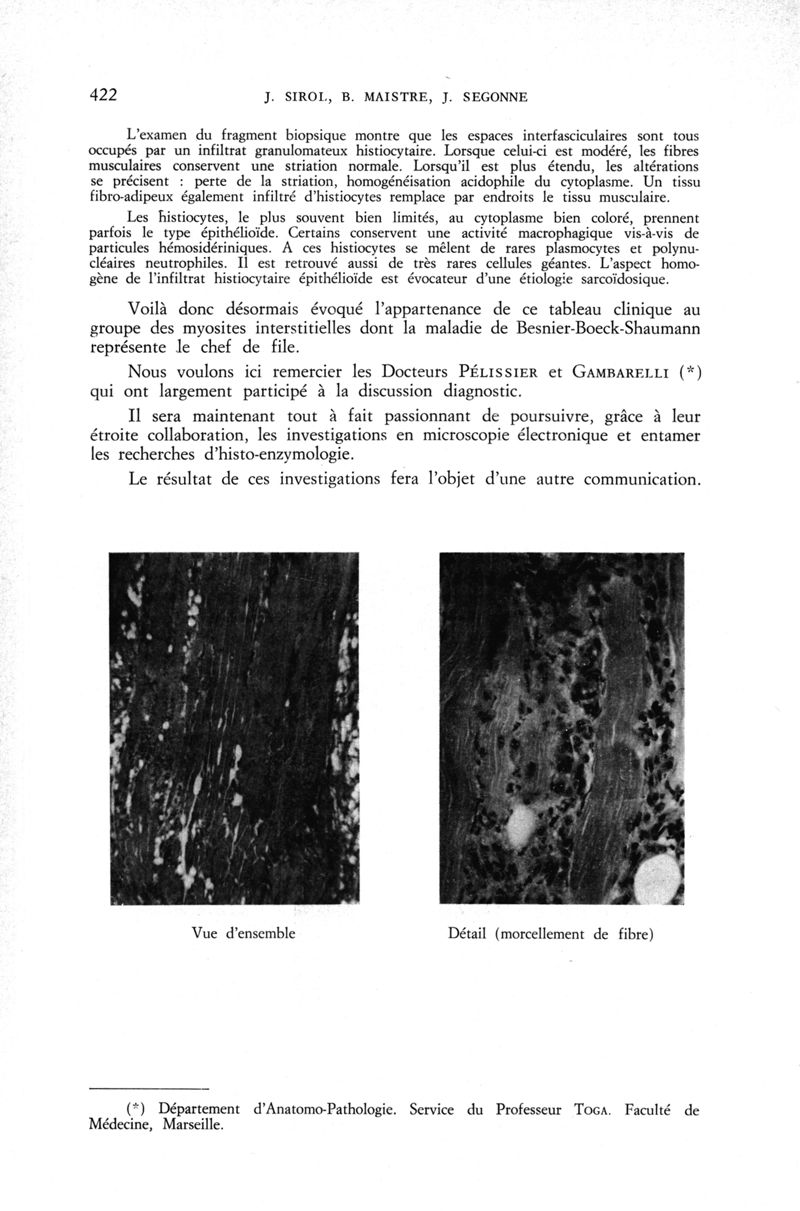 422 J. SIROL, B. MAISTRE, J. SEGONNE

L'examen du fragment biopsique montre que les espaces interfasciculaires sont tous occupés par un infiltrat granulomateux histiocytaire. Lorsque celui-ci est modéré, les fibres musculaires conservent une striation normale. Lorsqu'il est plus étendu, les altérations se précisent : perte de la striation, homogénéisation acidophile du cytoplasme. Un tissu fibro-adipeux également infiltré d'histiocytes remplace par endroits le tissu musculaire.

Les histiocytes, le plus souvent bien limités, au cytoplasme bien coloré, prennent parfois le type épithélioïde. Certains conservent une activité macrophagique vis-à-vis de particules hémosidériniques. A ces histiocytes se mêlent de rares plasmocytes et polynucléaires neutrophiles. Il est retrouvé aussi de très rares cellules géantes. L'aspect homogène de l'infiltrat histiocytaire épithélioïde est évocateur d'une étiologie sarcoïdosique.

Voilà donc désormais évoqué l'appartenance de ce tableau clinique au groupe des myosites interstitielles dont la maladie de Besnier-Boeck-Shaumann représente le chef de file.

Nous voulons ici remercier les Docteurs PÉLISSIER et GAMBARELLI (*) qui ont largement participé à la discussion diagnostic.

Il sera maintenant tout à fait passionnant de poursuivre, grâce à leur étroite collaboration, les investigations en microscopie électronique et entamer les recherches d'histo-enzymologie.

Le résultat de ces investigations fera l'objet d'une autre communication.

Vue d'ensemble

Détail (morcellement de fibre)

(*) Département d'Anatomo-Pathologie. Service du Professeur TOGA. Faculté de Médecine, Marseille.